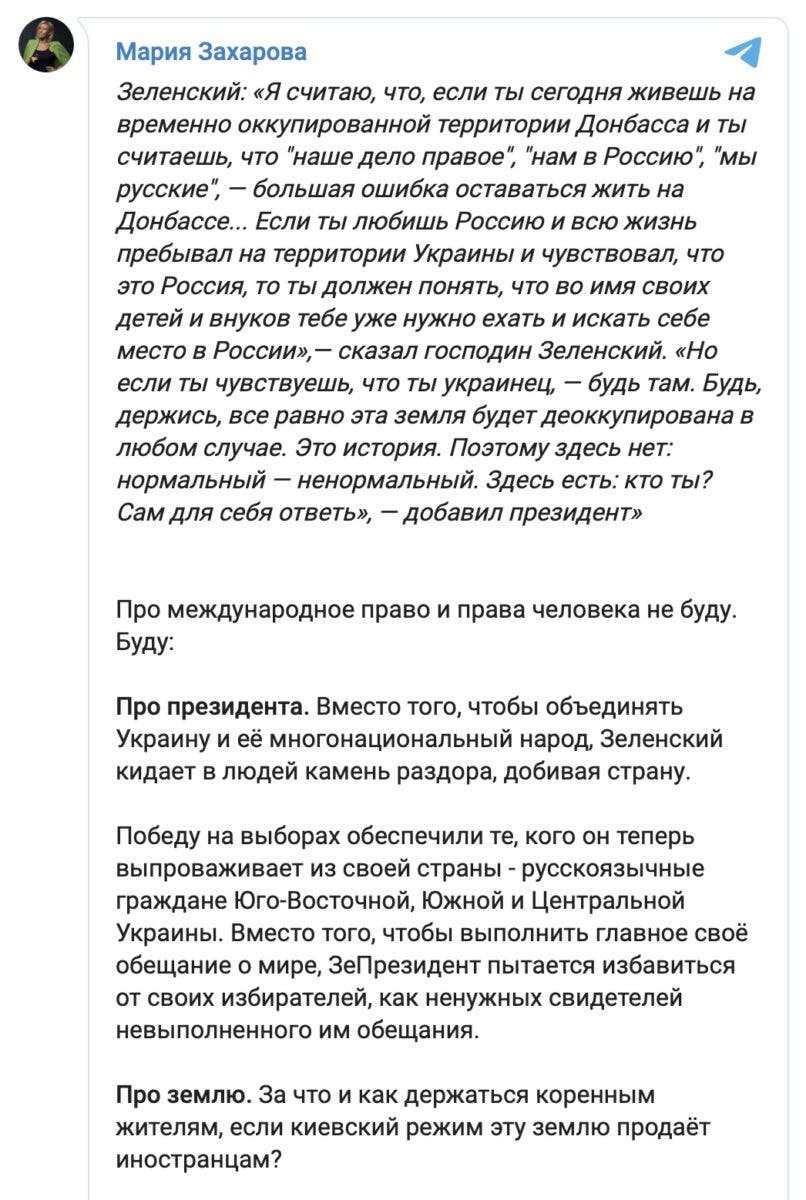 Мария Захарова

Зеленский: «Я считаю, что, если ты сегодня живешь на временно оккупированной территории Донбасса и ты считаешь, что "наше дело правое", "нам в Россию", "мы русские", — большая ошибка оставаться жить на Донбассе... Если ты любишь Россию и всю жизнь пребывал на территории Украины и чувствовал, что это Россия, то ты должен понять, что во имя своих детей и внуков тебе уже нужно ехать и искать себе место в России»,— сказал господин Зеленский. «Но если ты чувствуешь, что ты украинец, — будь там. Будь, держись, все равно эта земля будет деоккупирована в любом случае. Это история. Поэтому здесь нет: нормальный — ненормальный. Здесь есть: кто ты? Сам для себя ответь», — добавил президент»

Про международное право и права человека не буду. Буду:

Про президента. Вместо того, чтобы объединять Украину и её многонациональный народ, Зеленский кидает в людей камень раздора, добивая страну.

Победу на выборах обеспечили те, кого он теперь выпроваживает из своей страны - русскоязычные граждане Юго-Восточной, Южной и Центральной Украины. Вместо того, чтобы выполнить главное своё обещание о мире, ЗеПрезидент пытается избавиться от своих избирателей, как ненужных свидетелей невыполненного им обещания.

Про землю. За что и как держаться коренным жителям, если киевский режим эту землю продаёт иностранцам?